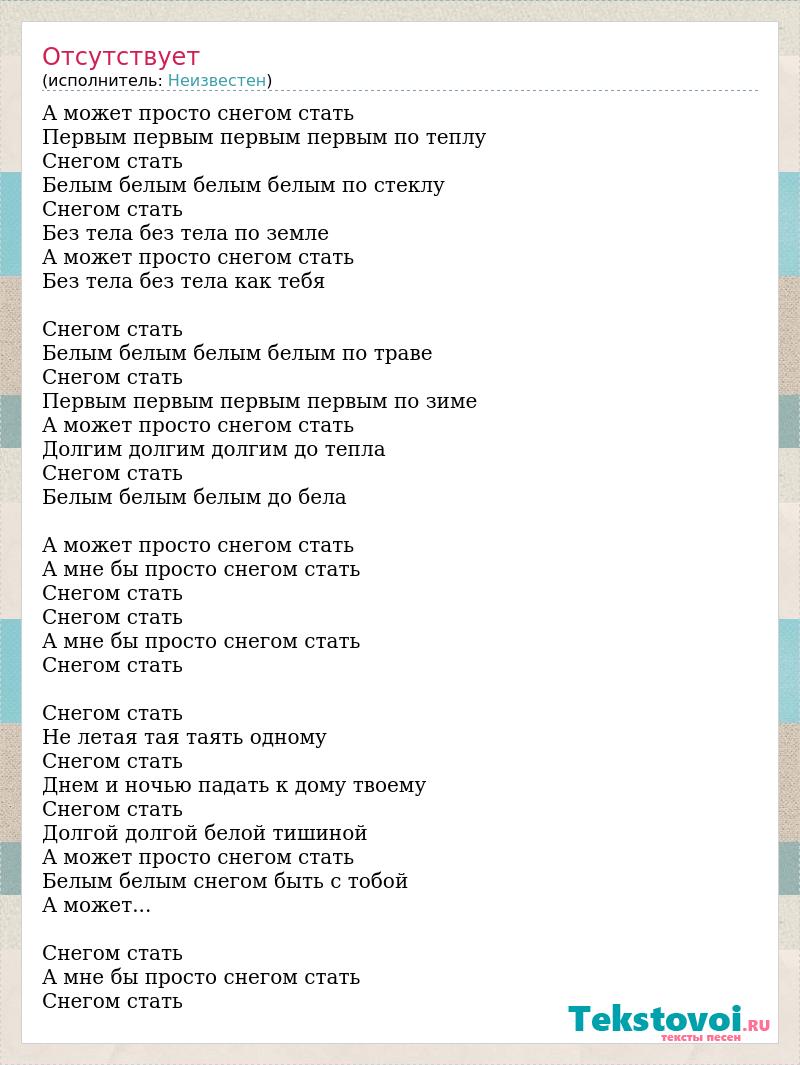 Отсутствует
(исполнитель: Неизвестен)

А может просто снегом стать
Первым первым первым первым по теплу
Снегом стать
Белым белым белым белым по стеклу
Снегом стать
Без тела без тела по земле
А может просто снегом стать
Без тела без тела как тебя

Снегом стать
Белым белым белым белым по траве
Снегом стать
Первым первым первым первым по зиме
А может просто снегом стать
Долгим долгим долгим до тепла
Снегом стать
Белым белым белым до бела

А может просто снегом стать
А мне бы просто снегом стать
Снегом стать
Снегом стать
А мне бы просто снегом стать
Снегом стать

Снегом стать
Не летая тая таять одному
Снегом стать
Днем и ночью падать к дому твоему
Снегом стать
Долгой долгой белой тишиной
А может просто снегом стать
Белым белым снегом быть с тобой
А может...

Снегом стать
А мне бы просто снегом стать
Снегом стать

Tekstovoi.RU
тексты песен